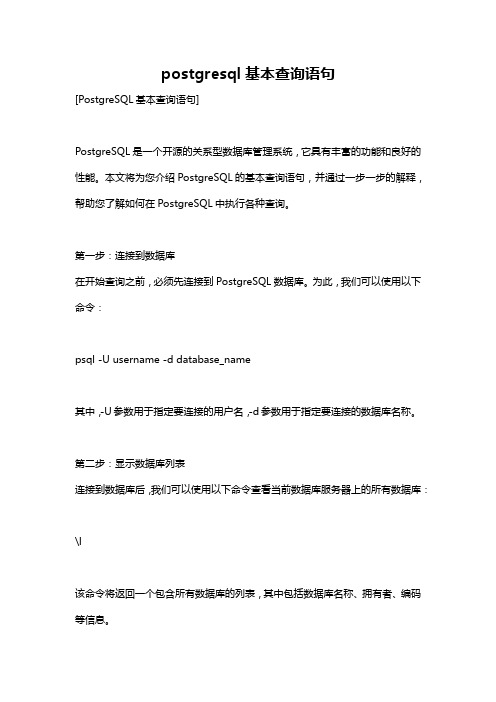 postgresql 基本查询语句

[PostgreSQL 基本查询语句]

PostgreSQL 是一个开源的关系型数据库管理系统，它具有丰富的功能和良好的性能。本文将为您介绍 PostgreSQL 的基本查询语句，并通过一步一步的解释，帮助您了解如何在 PostgreSQL 中执行各种查询。

第一步：连接到数据库
在开始查询之前，必须先连接到 PostgreSQL 数据库。为此，我们可以使用以下命令：

psql -U username -d database_name

其中，-U 参数用于指定要连接的用户名，-d 参数用于指定要连接的数据库名称。

第二步：显示数据库列表
连接到数据库后，我们可以使用以下命令查看当前数据库服务器上的所有数据库：

\l

该命令将返回一个包含所有数据库的列表，其中包括数据库名称、拥有者、编码等信息。